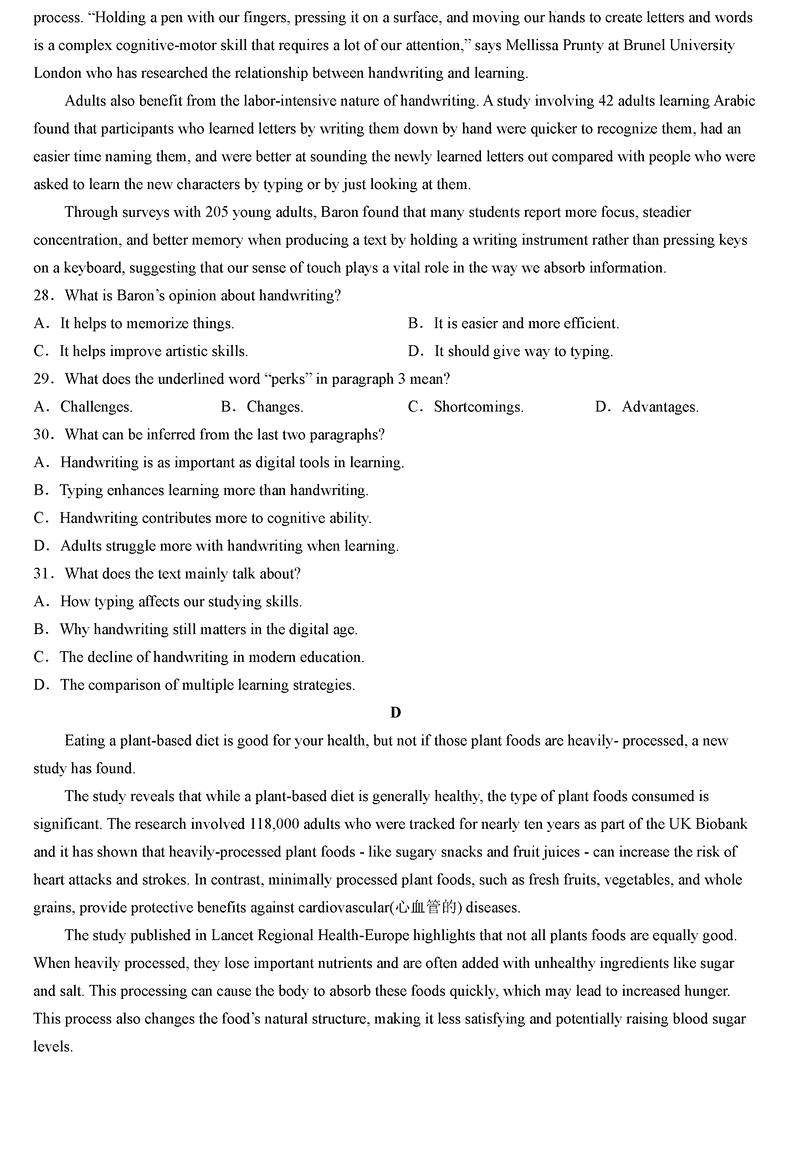 process. “Holding a pen with our fingers, pressing it on a surface, and moving our hands to create letters and words is a complex cognitive-motor skill that requires a lot of our attention,” says Mellissa Prunty at Brunel University London who has researched the relationship between handwriting and learning.

Adults also benefit from the labor-intensive nature of handwriting. A study involving 42 adults learning Arabic found that participants who learned letters by writing them down by hand were quicker to recognize them, had an easier time naming them, and were better at sounding the newly learned letters out compared with people who were asked to learn the new characters by typing or by just looking at them.

Through surveys with 205 young adults, Baron found that many students report more focus, steadier concentration, and better memory when producing a text by holding a writing instrument rather than pressing keys on a keyboard, suggesting that our sense of touch plays a vital role in the way we absorb information.

28．What is Baron’s opinion about handwriting?
A．It helps to memorize things.
B．It is easier and more efficient.
C．It helps improve artistic skills.
D．It should give way to typing.

29．What does the underlined word “perks” in paragraph 3 mean?
A．Challenges.
B．Changes.
C．Shortcomings.
D．Advantages.

30．What can be inferred from the last two paragraphs?
A．Handwriting is as important as digital tools in learning.
B．Typing enhances learning more than handwriting.
C．Handwriting contributes more to cognitive ability.
D．Adults struggle more with handwriting when learning.

31．What does the text mainly talk about?
A．How typing affects our studying skills.
B．Why handwriting still matters in the digital age.
C．The decline of handwriting in modern education.
D．The comparison of multiple learning strategies.

D

Eating a plant-based diet is good for your health, but not if those plant foods are heavily- processed, a new study has found.

The study reveals that while a plant-based diet is generally healthy, the type of plant foods consumed is significant. The research involved 118,000 adults who were tracked for nearly ten years as part of the UK Biobank and it has shown that heavily-processed plant foods - like sugary snacks and fruit juices - can increase the risk of heart attacks and strokes. In contrast, minimally processed plant foods, such as fresh fruits, vegetables, and whole grains, provide protective benefits against cardiovascular(心血管的) diseases.

The study published in Lancet Regional Health-Europe highlights that not all plants foods are equally good. When heavily processed, they lose important nutrients and are often added with unhealthy ingredients like sugar and salt. This processing can cause the body to absorb these foods quickly, which may lead to increased hunger. This process also changes the food’s natural structure, making it less satisfying and potentially raising blood sugar levels.